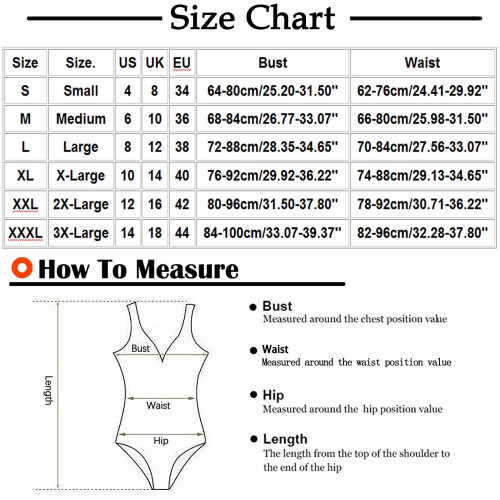 Size Chart

| Size | Size. | US | UK | EU | Bust | Waist |
|---|---|---|---|---|---|---|
| S | Small | 4 | 8 | 34 | 64-80cm/25.20-31.50'' | 62-76cm/24.41-29.92'' |
| M | Medium | 6 | 10 | 36 | 68-84cm/26.77-33.07'' | 66-80cm/25.98-31.50'' |
| L | Large | 8 | 12 | 38 | 72-88cm/28.35-34.65'' | 70-84cm/27.56-33.07'' |
| XL | X-Large | 10 | 14 | 40 | 76-92cm/29.92-36.22'' | 74-88cm/29.13-34.65'' |
| XXL | 2X-Large | 12 | 16 | 42 | 80-96cm/31.50-37.80'' | 78-92cm/30.71-36.22'' |
| XXXL | 3X-Large | 14 | 18 | 44 | 84-100cm/33.07-39.37'' | 82-96cm/32.28-37.80'' |

How To Measure

Length

Bust

Waist

Hip

Bust
Measured around the chest position value

Waist
Measured around the waist position value

Hip
Measured around the hip position value

Length
The length from the top of the shoulder to the end of the hip